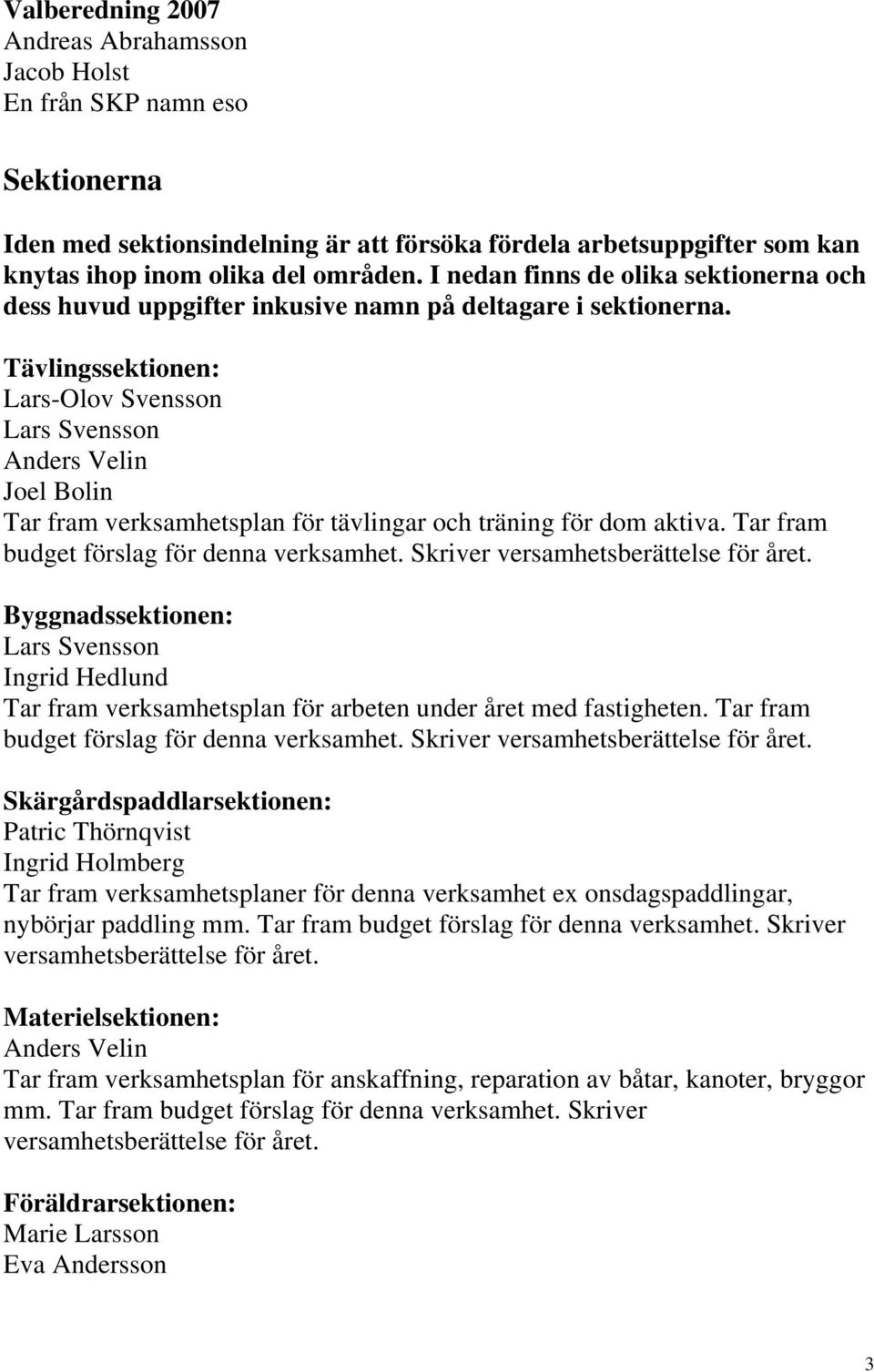 Valberedning 2007
Andreas Abrahamsson
Jacob Holst
En från SKP namn eso

Sektionerna

Iden med sektionsindelning är att försöka fördela arbetsuppgifter som kan knytas ihop inom olika del områden. I nedan finns de olika sektionerna och dess huvud uppgifter inkusive namn på deltagare i sektionerna.

Tävlingssektionen:
Lars-Olov Svensson
Lars Svensson
Anders Velin
Joel Bolin
Tar fram verksamhetsplan för tävlingar och träning för dom aktiva. Tar fram budget förslag för denna verksamhet. Skriver versamhetsberättelse för året.

Byggnadssektionen:
Lars Svensson
Ingrid Hedlund
Tar fram verksamhetsplan för arbeten under året med fastigheten. Tar fram budget förslag för denna verksamhet. Skriver versamhetsberättelse för året.

Skärgårdspaddlarsektionen:
Patric Thörnqvist
Ingrid Holmberg
Tar fram verksamhetsplaner för denna verksamhet ex onsdagspaddlingar, nybörjar paddling mm. Tar fram budget förslag för denna verksamhet. Skriver versamhetsberättelse för året.

Materielsektionen:
Anders Velin
Tar fram verksamhetsplan för anskaffning, reparation av båtar, kanoter, bryggor mm. Tar fram budget förslag för denna verksamhet. Skriver versamhetsberättelse för året.

Föräldrarsektionen:
Marie Larsson
Eva Andersson

3